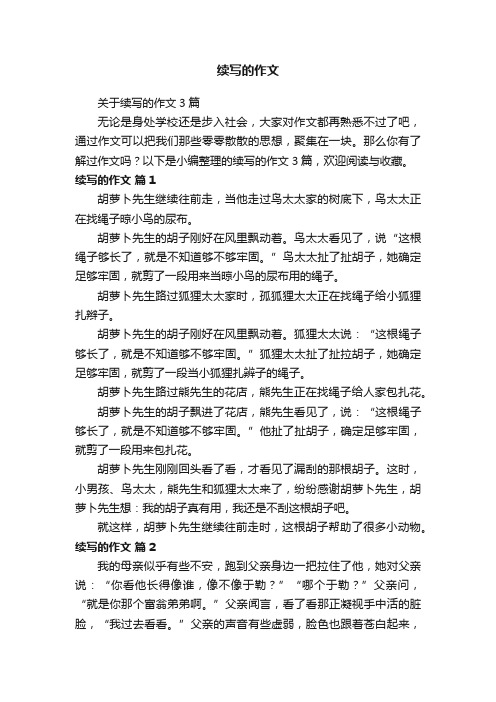 续写的作文

关于续写的作文 3 篇

无论是身处学校还是步入社会，大家对作文都再熟悉不过了吧，通过作文可以把我们那些零零散散的思想，聚集在一块。那么你有了解过作文吗？以下是小编整理的续写的作文 3 篇，欢迎阅读与收藏。

续写的作文 篇 1

胡萝卜先生继续往前走，当他走过鸟太太家的树底下，鸟太太正在找绳子晾小鸟的尿布。

胡萝卜先生的胡子刚好在风里飘动着。鸟太太看见了，说“这根绳子够长了，就是不知道够不够牢固。”鸟太太扯了扯胡子，她确定足够牢固，就剪了一段用来当晾小鸟的尿布用的绳子。

胡萝卜先生路过狐狸太太家时，孤狐狸太太正在找绳子给小狐狸扎辫子。

胡萝卜先生的胡子刚好在风里飘动着。狐狸太太说：“这根绳子够长了，就是不知道够不够牢固。”狐狸太太扯了扯拉胡子，她确定足够牢固，就剪了一段当小狐狸扎辫子的绳子。

胡萝卜先生路过熊先生的花店，熊先生正在找绳子给人家包扎花。

胡萝卜先生的胡子飘进了花店，熊先生看见了，说：“这根绳子够长了，就是不知道够不够牢固。”他扯了扯胡子，确定足够牢固，就剪了一段用来包扎花。

胡萝卜先生刚刚回头看了看，才看见了漏刮的那根胡子。这时，小男孩、鸟太太，熊先生和狐狸太太来了，纷纷感谢胡萝卜先生，胡萝卜先生想：我的胡子真有用，我还是不刮这根胡子吧。

就这样，胡萝卜先生继续往前走时，这根胡子帮助了很多小动物。

续写的作文 篇 2

我的母亲似乎有些不安，跑到父亲身边一把拉住了他，她对父亲说：“你看他长得像谁，像不像于勒？”“哪个于勒？”父亲问，“就是你那个富翁弟弟啊。”父亲闻言，看了看那正凝视手中活的脏脸，“我过去看看。”父亲的声音有些虚弱，脸色也跟着苍白起来，